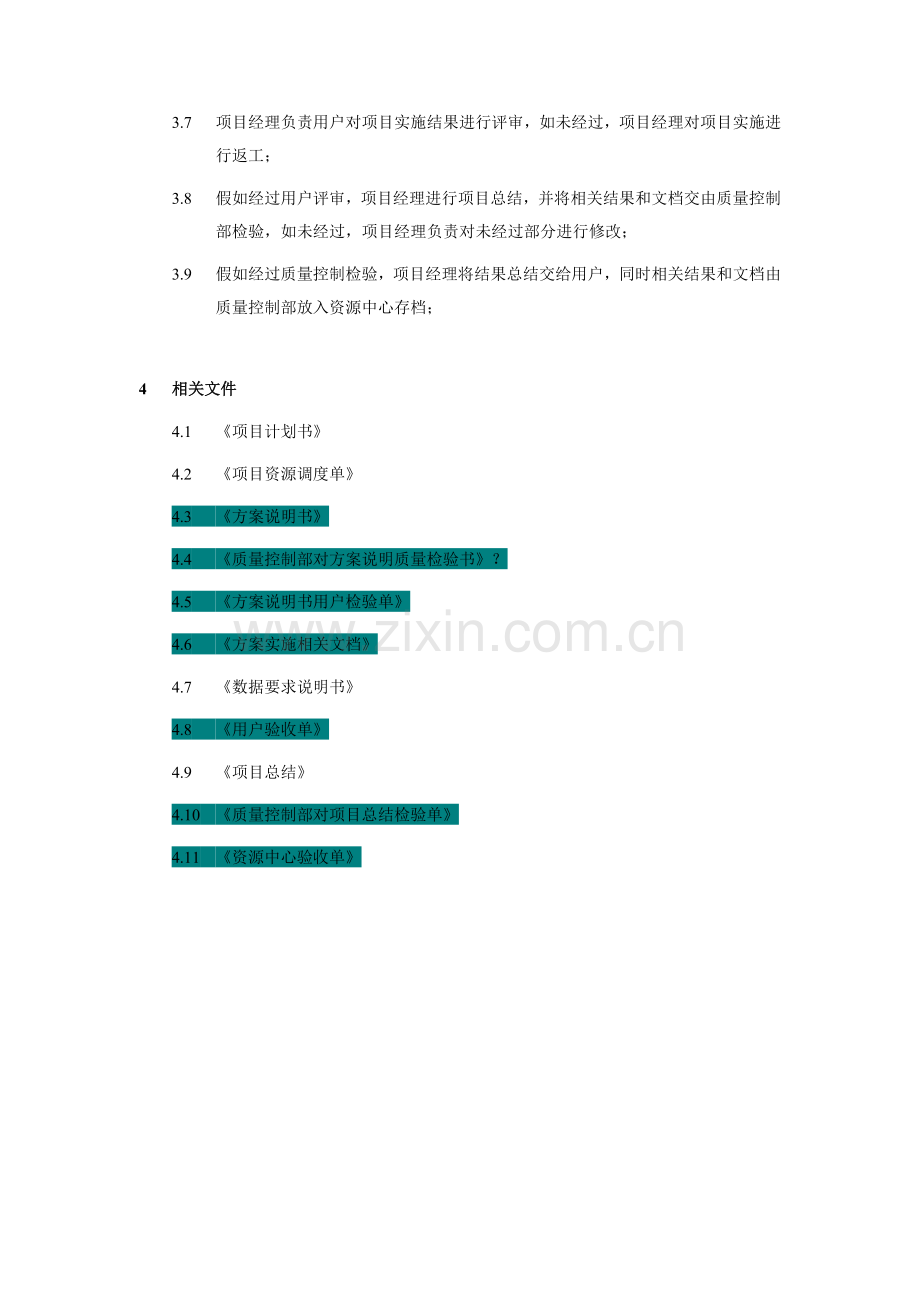 3.7 项目经理负责用户对项目实施结果进行评审，如未经过，项目经理对项目实施进行返工；

3.8 假如经过用户评审，项目经理进行项目总结，并将相关结果和文档交由质量控制部检验，如未经过，项目经理负责对未经过部分进行修改；

3.9 假如经过质量控制检验，项目经理将结果总结交给用户，同时相关结果和文档由质量控制部放入资源中心存档；

4 相关文件

4.1 《项目计划书》

4.2 《项目资源调度单》

4.3 《方案说明书》

4.4 《质量控制部对方案说明质量检验书》？

4.5 《方案说明书用户检验单》

4.6 《方案实施相关文档》

4.7 《数据要求说明书》

4.8 《用户验收单》

4.9 《项目总结》

4.10 《质量控制部对项目总结检验单》

4.11 《资源中心验收单》

www.zixin.com.cn